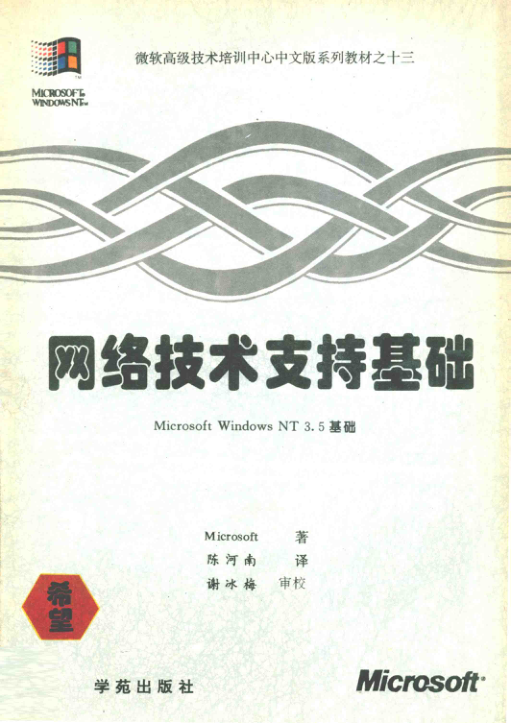 MICROSOFT
WINDOWS NT

微软高级技术培训中心中文版系列教材之十三

网络技术支持基础

Microsoft Windows NT 3.5基础

Microsoft 著
陈河南 译
谢冰梅 审校

希望

学苑出版社

Microsoft